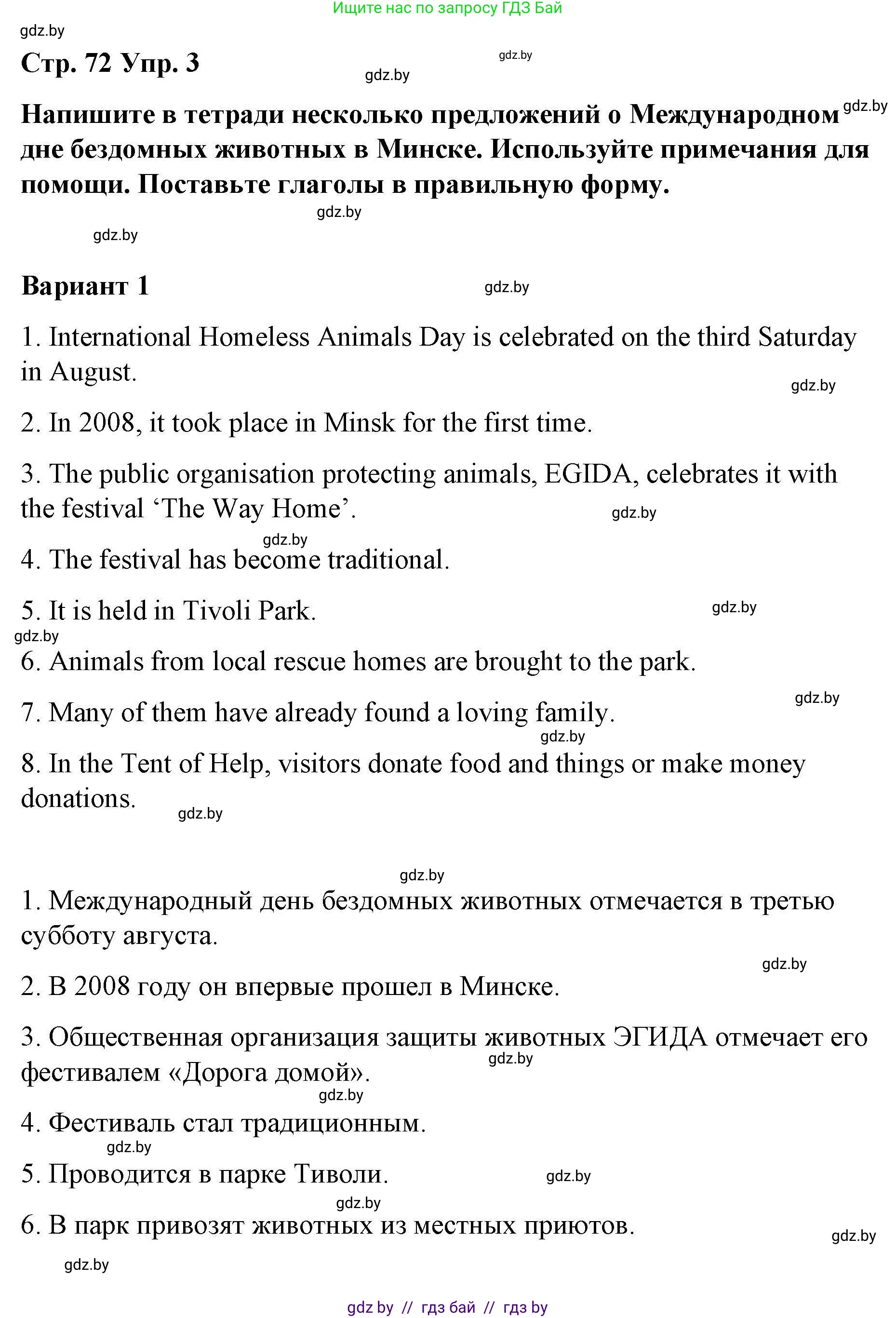 Ищите нас по запросу ГДЗ Бай

gdz.by

Стр. 72 Упр. 3

gdz.by gdz.by

Напишите в тетради несколько предложений о Международном дне бездомных животных в Минске. Используйте примечания для помощи. Поставьте глаголы в правильную форму.

gdz.by gdz.by gdz.by

Вариант 1

gdz.by

1. International Homeless Animals Day is celebrated on the third Saturday in August.

gdz.by

2. In 2008, it took place in Minsk for the first time.

3. The public organisation protecting animals, EGIDA, celebrates it with the festival ‘The Way Home’.

gdz.by gdz.by

4. The festival has become traditional.

5. It is held in Tivoli Park.

gdz.by gdz.by

6. Animals from local rescue homes are brought to the park.

gdz.by

7. Many of them have already found a loving family.

gdz.by

8. In the Tent of Help, visitors donate food and things or make money donations.

gdz.by

gdz.by

1. Международный день бездомных животных отмечается в третью субботу августа.

gdz.by

2. В 2008 году он впервые прошел в Минске.

3. Общественная организация защиты животных ЭГИДА отмечает его фестивалем «Дорога домой».

gdz.by gdz.by

4. Фестиваль стал традиционным.

gdz.by

5. Проводится в парке Тиволи.

gdz.by gdz.by

6. В парк привозят животных из местных приютов.

gdz.by gdz.by

gdz by // гдз бай // гдз by